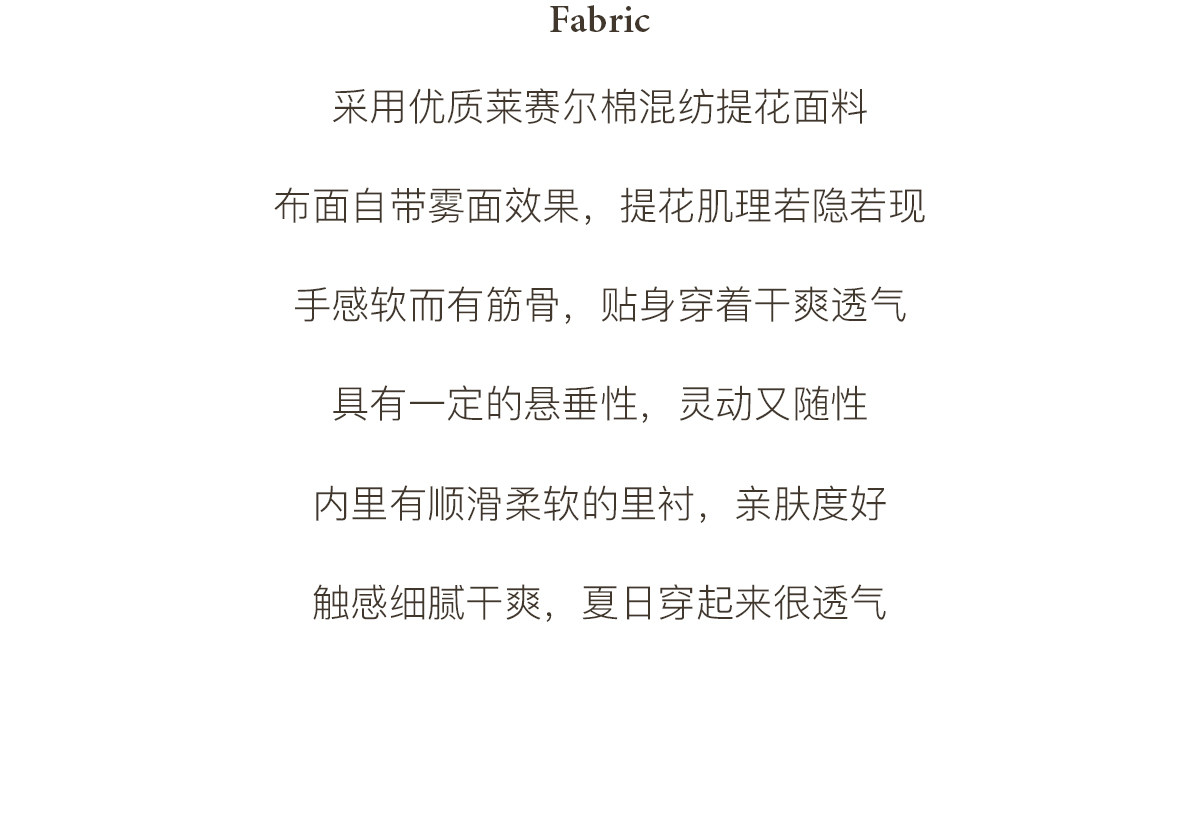 Fabric

采用优质莱赛尔棉混纺提花面料

布面自带雾面效果，提花肌理若隐若现

手感软而有筋骨，贴身穿着干爽透气

具有一定的悬垂性，灵动又随性

内里有顺滑柔软的里衬，亲肤度好

触感细腻干爽，夏日穿起来很透气